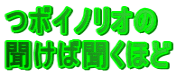 つボイノリオの
聞けば聞くほど